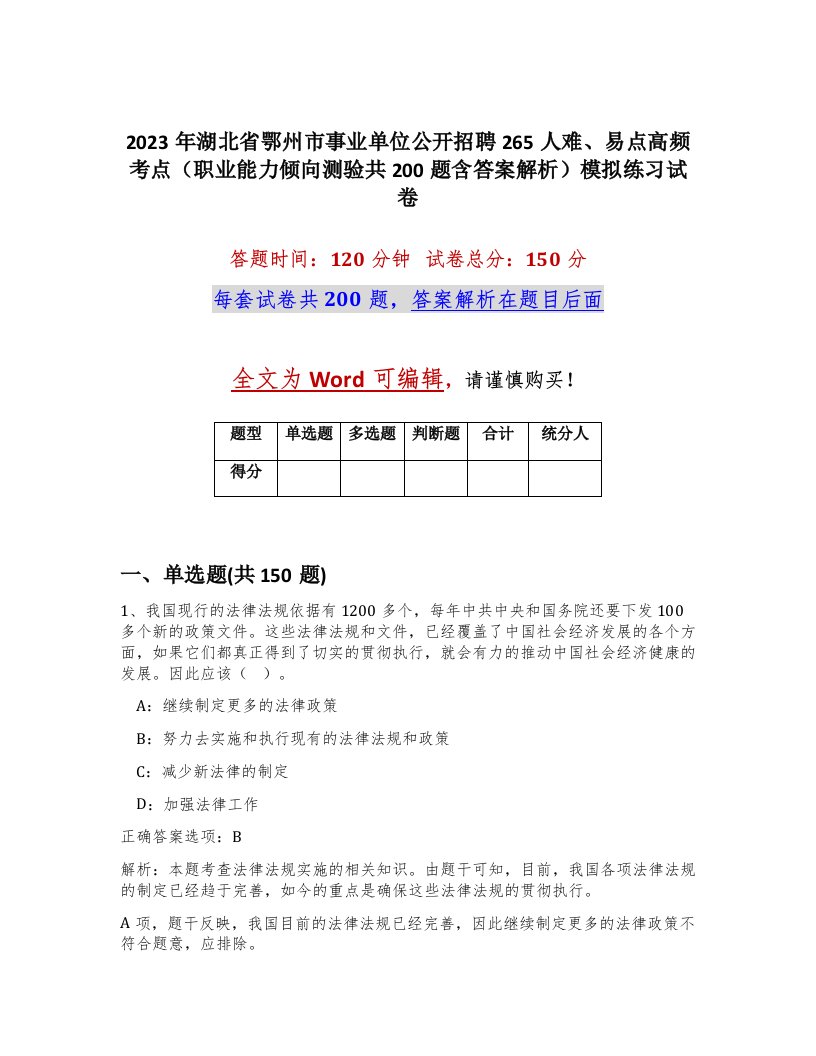 2023 年湖北省鄂州市事业单位公开招聘 265 人难、易点高频考点（职业能力倾向测验共 200 题含答案解析）模拟练习试卷

答题时间：120 分钟　试卷总分：150 分

每套试卷共 200 题，答案解析在题目后面

全文为 Word 可编辑，请谨慎购买！

| 题型 | 单选题 | 多选题 | 判断题 | 合计 | 统分人 |
|---|---|---|---|---|---|
| 得分 | | | | | |

一、单选题(共 150 题)

1、我国现行的法律法规依据有 1200 多个，每年中共中央和国务院还要下发 100 多个新的政策文件。这些法律法规和文件，已经覆盖了中国社会经济发展的各个方面，如果它们都真正得到了切实的贯彻执行，就会有力的推动中国社会经济健康的发展。因此应该（　）。

A：继续制定更多的法律政策

B：努力去实施和执行现有的法律法规和政策

C：减少新法律的制定

D：加强法律工作

正确答案选项：B

解析：本题考查法律法规实施的相关知识。由题干可知，目前，我国各项法律法规的制定已经趋于完善，如今的重点是确保这些法律法规的贯彻执行。

A 项，题干反映，我国目前的法律法规已经完善，因此继续制定更多的法律政策不符合题意，应排除。